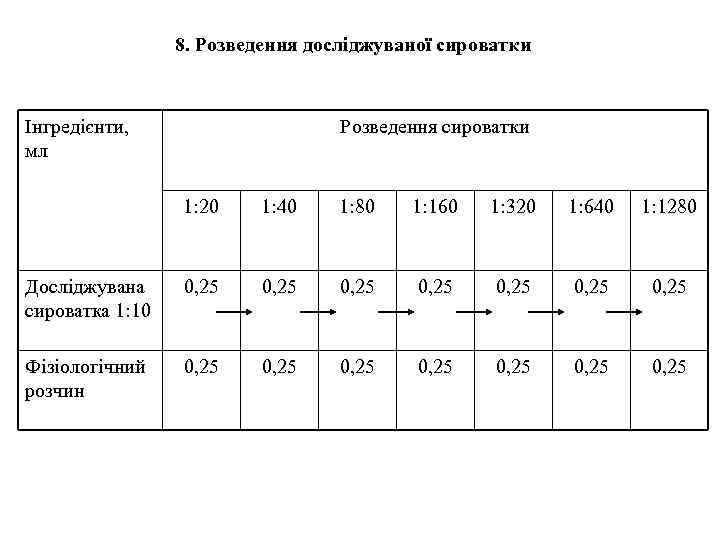 8. Розведення досліджуваної сироватки

| Інгредієнти, мл | Розведення сироватки | | | | | | |
|---|---|---|---|---|---|---|---|
| | 1:20 | 1:40 | 1:80 | 1:160 | 1:320 | 1:640 | 1:1280 |
| Досліджувана сироватка 1:10 | 0,25 | 0,25 | 0,25 | 0,25 | 0,25 | 0,25 | 0,25 |
| Фізіологічний розчин | 0,25 | 0,25 | 0,25 | 0,25 | 0,25 | 0,25 | 0,25 |